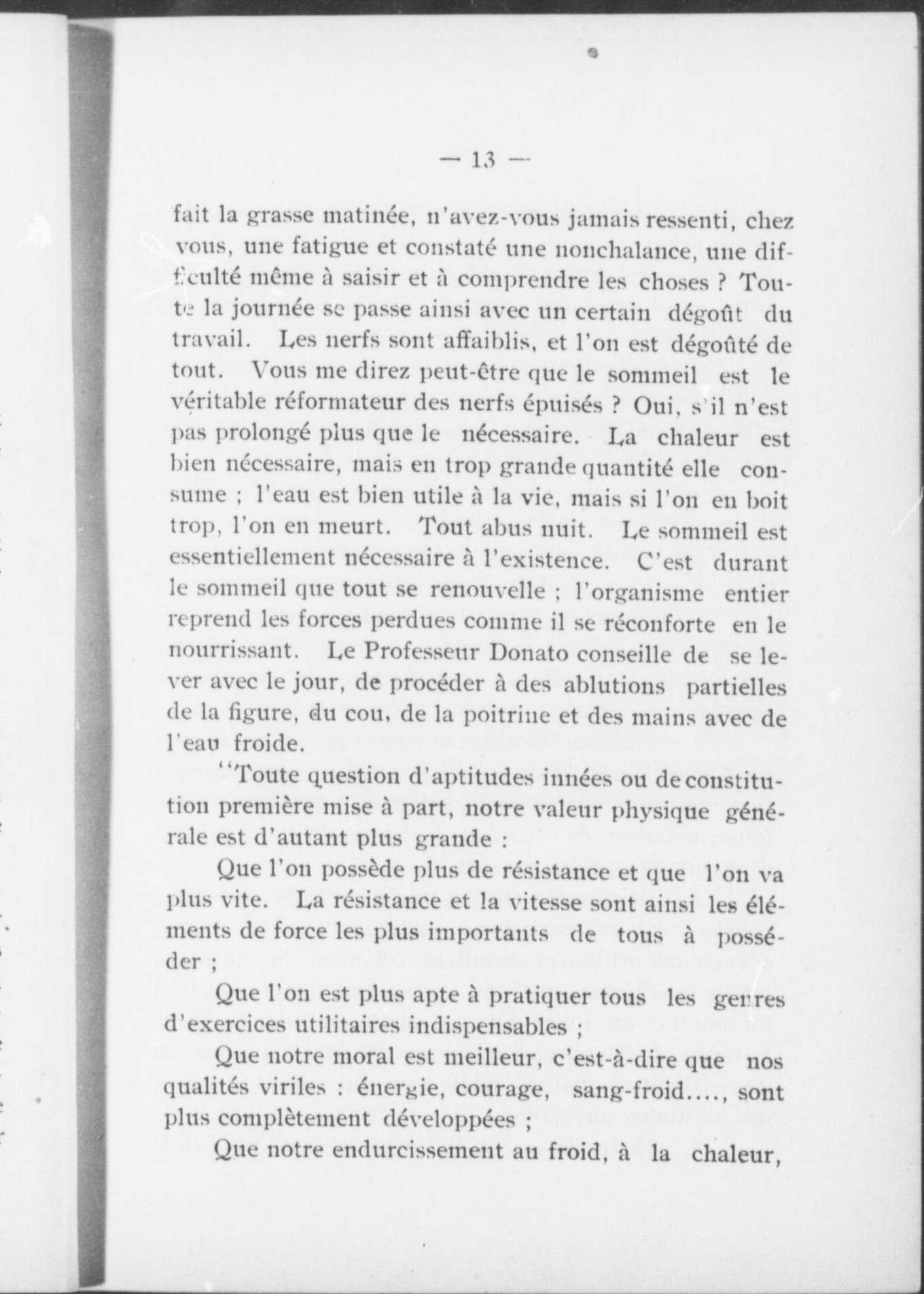 — 13 —

fait la grasse matinée, n'avez-vous jamais ressenti, chez vous, une fatigue et constaté une nonchalance, une difficulté même à saisir et à comprendre les choses ? Toute la journée se passe ainsi avec un certain dégoût du travail. Les nerfs sont affaiblis, et l'on est dégoûté de tout. Vous me direz peut-être que le sommeil est le véritable réformateur des nerfs épuisés ? Oui, s'il n'est pas prolongé plus que le nécessaire. La chaleur est bien nécessaire, mais en trop grande quantité elle consume ; l'eau est bien utile à la vie, mais si l'on en boit trop, l'on en meurt. Tout abus nuit. Le sommeil est essentiellement nécessaire à l'existence. C'est durant le sommeil que tout se renouvelle ; l'organisme entier reprend les forces perdues comme il se réconforte en le nourrissant. Le Professeur Donato conseille de se lever avec le jour, de procéder à des ablutions partielles de la figure, du cou, de la poitrine et des mains avec de l'eau froide.

"Toute question d'aptitudes innées ou de constitution première mise à part, notre valeur physique générale est d'autant plus grande :

Que l'on possède plus de résistance et que l'on va plus vite. La résistance et la vitesse sont ainsi les éléments de force les plus importants de tous à posséder ;

Que l'on est plus apte à pratiquer tous les genres d'exercices utilitaires indispensables ;

Que notre moral est meilleur, c'est-à-dire que nos qualités viriles : énergie, courage, sang-froid...., sont plus complètement développées ;

Que notre endurcissement au froid, à la chaleur,